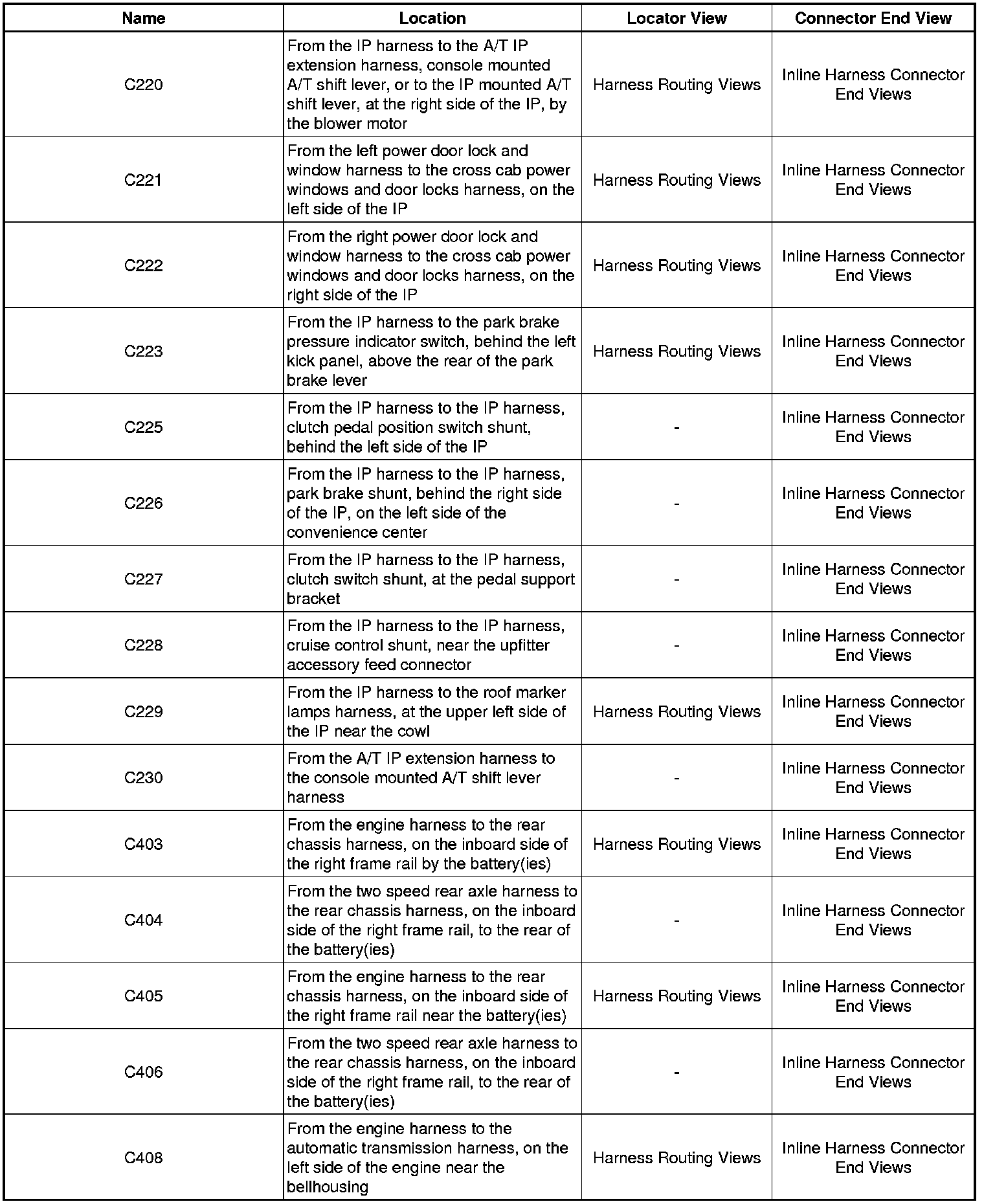 | Name | Location | Locator View | Connector End View |
|---|---|---|---|
| C220 | From the IP harness to the A/T IP extension harness, console mounted A/T shift lever, or to the IP mounted A/T shift lever, at the right side of the IP, by the blower motor | Harness Routing Views | Inline Harness Connector End Views |
| C221 | From the left power door lock and window harness to the cross cab power windows and door locks harness, on the left side of the IP | Harness Routing Views | Inline Harness Connector End Views |
| C222 | From the right power door lock and window harness to the cross cab power windows and door locks harness, on the right side of the IP | Harness Routing Views | Inline Harness Connector End Views |
| C223 | From the IP harness to the park brake pressure indicator switch, behind the left kick panel, above the rear of the park brake lever | Harness Routing Views | Inline Harness Connector End Views |
| C225 | From the IP harness to the IP harness, clutch pedal position switch shunt, behind the left side of the IP | - | Inline Harness Connector End Views |
| C226 | From the IP harness to the IP harness, park brake shunt, behind the right side of the IP, on the left side of the convenience center | - | Inline Harness Connector End Views |
| C227 | From the IP harness to the IP harness, clutch switch shunt, at the pedal support bracket | - | Inline Harness Connector End Views |
| C228 | From the IP harness to the IP harness, cruise control shunt, near the upfitter accessory feed connector | - | Inline Harness Connector End Views |
| C229 | From the IP harness to the roof marker lamps harness, at the upper left side of the IP near the cowl | Harness Routing Views | Inline Harness Connector End Views |
| C230 | From the A/T IP extension harness to the console mounted A/T shift lever harness | - | Inline Harness Connector End Views |
| C403 | From the engine harness to the rear chassis harness, on the inboard side of the right frame rail by the battery(ies) | Harness Routing Views | Inline Harness Connector End Views |
| C404 | From the two speed rear axle harness to the rear chassis harness, on the inboard side of the right frame rail, to the rear of the battery(ies) | - | Inline Harness Connector End Views |
| C405 | From the engine harness to the rear chassis harness, on the inboard side of the right frame rail near the battery(ies) | Harness Routing Views | Inline Harness Connector End Views |
| C406 | From the two speed rear axle harness to the rear chassis harness, on the inboard side of the right frame rail, to the rear of the battery(ies) | - | Inline Harness Connector End Views |
| C408 | From the engine harness to the automatic transmission harness, on the left side of the engine near the bellhousing | Harness Routing Views | Inline Harness Connector End Views |